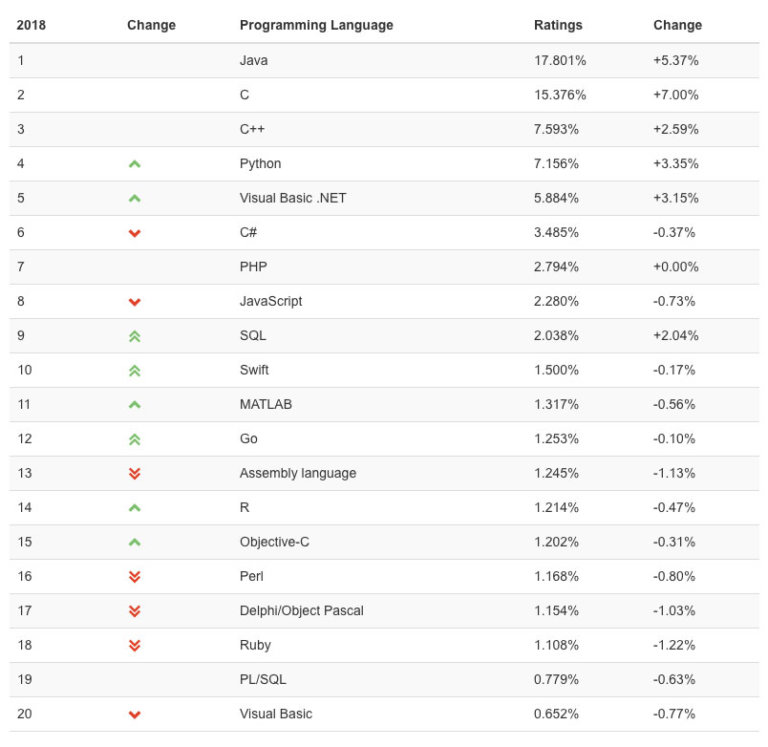 | 2018 | Change | Programming Language | Ratings | Change |
|---|---|---|---|---|
| 1 | | Java | 17.801% | +5.37% |
| 2 | | C | 15.376% | +7.00% |
| 3 | | C++ | 7.593% | +2.59% |
| 4 | | Python | 7.156% | +3.35% |
| 5 | | Visual Basic .NET | 5.884% | +3.15% |
| 6 | | C# | 3.485% | -0.37% |
| 7 | | PHP | 2.794% | +0.00% |
| 8 | | JavaScript | 2.280% | -0.73% |
| 9 | | SQL | 2.038% | +2.04% |
| 10 | | Swift | 1.500% | -0.17% |
| 11 | | MATLAB | 1.317% | -0.56% |
| 12 | | Go | 1.253% | -0.10% |
| 13 | | Assembly language | 1.245% | -1.13% |
| 14 | | R | 1.214% | -0.47% |
| 15 | | Objective-C | 1.202% | -0.31% |
| 16 | | Perl | 1.168% | -0.80% |
| 17 | | Delphi/Object Pascal | 1.154% | -1.03% |
| 18 | | Ruby | 1.108% | -1.22% |
| 19 | | PL/SQL | 0.779% | -0.63% |
| 20 | | Visual Basic | 0.652% | -0.77% |